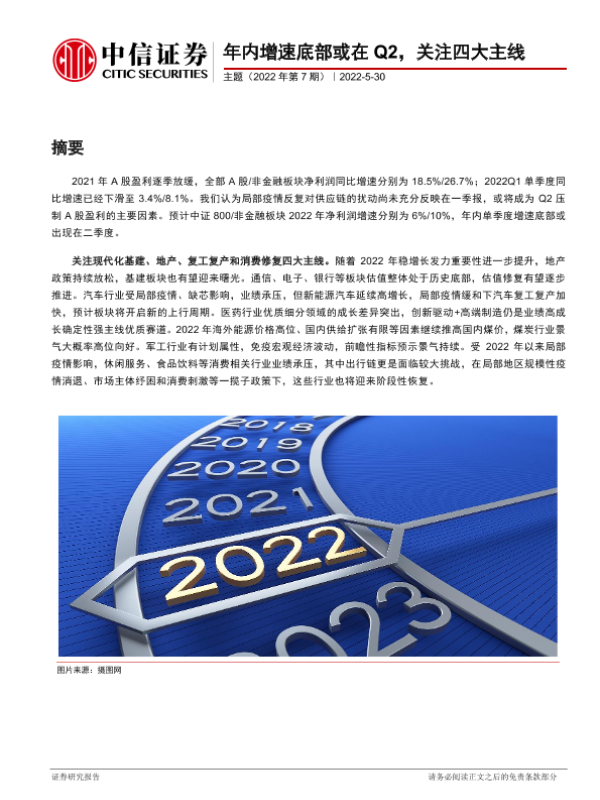 中信证券
CITIC SECURITIES

年内增速底部或在Q2，关注四大主线

主题（2022年第7期）｜2022-5-30

摘要

2021年A股盈利逐季放缓，全部A股/非金融板块净利润同比增速分别为18.5%/26.7%；2022Q1单季度同比增速已经下滑至3.4%/8.1%。我们认为局部疫情反复对供应链的扰动尚未充分反映在一季报，或将成为Q2压制A股盈利的主要因素。预计中证800/非金融板块2022年净利润增速分别为6%/10%，年内单季度增速底部或出现在二季度。

关注现代化基建、地产、复工复产和消费修复四大主线。随着2022年稳增长发力重要性进一步提升，地产政策持续放松，基建板块也有望迎来曙光。通信、电子、银行等板块估值整体处于历史底部，估值修复有望逐步推进。汽车行业受局部疫情、缺芯影响，业绩承压，但新能源汽车延续高增长，局部疫情缓和下汽车复工复产加快，预计板块将开启新的上行周期。医药行业优质细分领域的成长差异突出，创新驱动+高端制造仍是业绩高成长确定性强主线优质赛道。2022年海外能源价格高位、国内供给扩张有限等因素继续推高国内煤价，煤炭行业景气大概率高位向好。军工行业有计划属性，免疫宏观经济波动，前瞻性指标预示景气持续。受2022年以来局部疫情影响，休闲服务、食品饮料等消费相关行业业绩承压，其中出行链更是面临较大挑战，在局部地区规模性疫情消退、市场主体纾困和消费刺激等一揽子政策下，这些行业也将迎来阶段性恢复。

2018
2019
2020
2021
2022
2023

图片来源：摄图网

证券研究报告

请务必阅读正文之后的免责条款部分